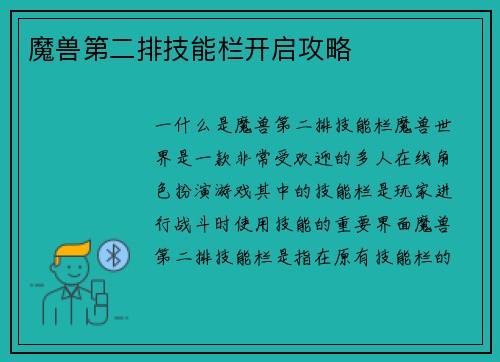 魔兽第二排技能栏开启攻略

一什么是魔兽第二排技能栏魔兽世界是一款非常受欢迎的多人在线角色扮演游戏其中的技能栏是玩家进行战斗时使用技能的重要界面魔兽第二排技能栏是指在原有技能栏的